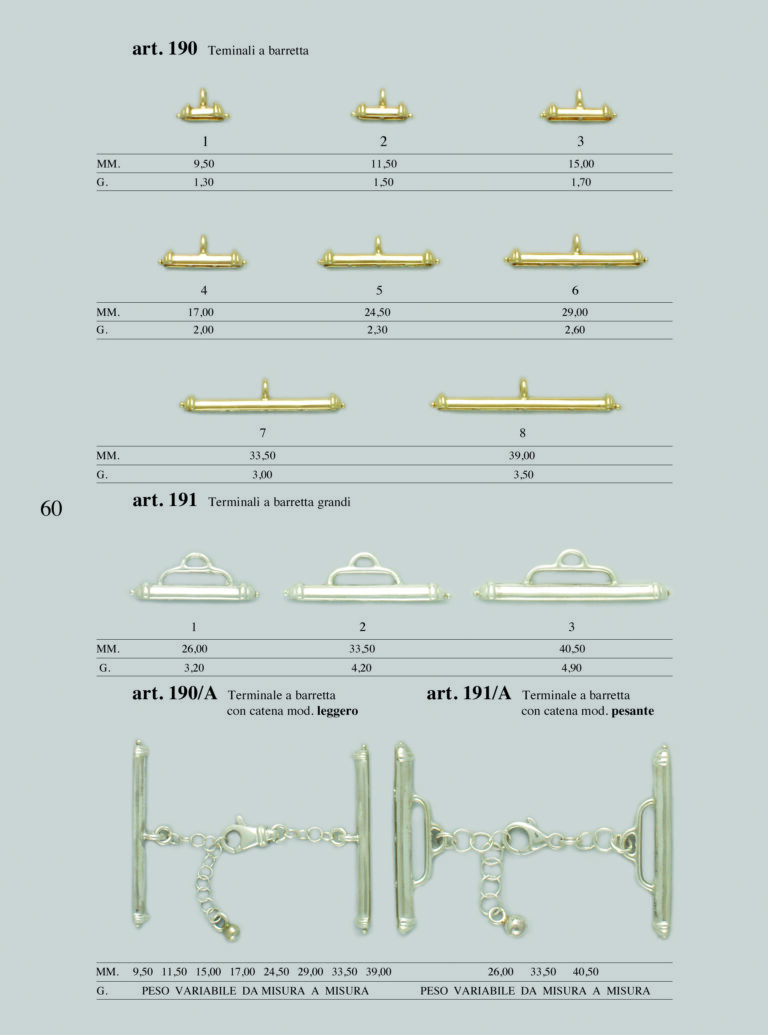 art. 190 Teminali a barretta

|  | 1 | 2 | 3 |
|---|---|---|---|
| MM. | 9,50 | 11,50 | 15,00 |
| G. | 1,30 | 1,50 | 1,70 |

|  | 4 | 5 | 6 |
|---|---|---|---|
| MM. | 17,00 | 24,50 | 29,00 |
| G. | 2,00 | 2,30 | 2,60 |

|  | 7 | 8 |
|---|---|---|
| MM. | 33,50 | 39,00 |
| G. | 3,00 | 3,50 |

60

art. 191 Terminali a barretta grandi

|  | 1 | 2 | 3 |
|---|---|---|---|
| MM. | 26,00 | 33,50 | 40,50 |
| G. | 3,20 | 4,20 | 4,90 |

art. 190/A Terminale a barretta
con catena mod. leggero

art. 191/A Terminale a barretta
con catena mod. pesante

MM. 9,50 11,50 15,00 17,00 24,50 29,00 33,50 39,00 26,00 33,50 40,50
G. PESO VARIABILE DA MISURA A MISURA PESO VARIABILE DA MISURA A MISURA